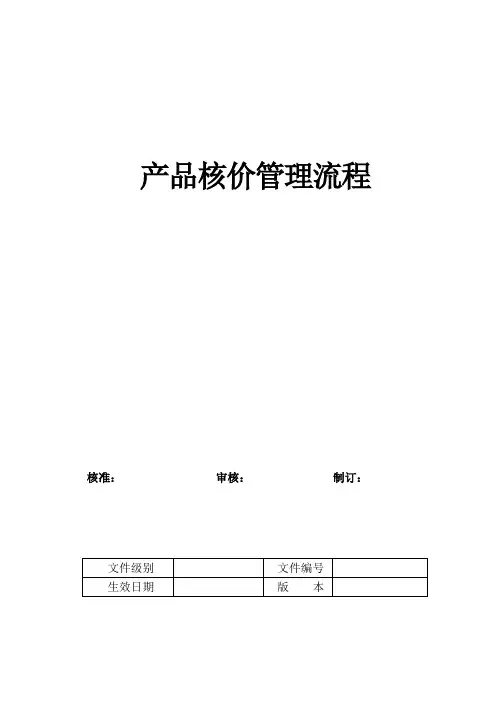 产品核价管理流程

核准： 审核： 制订：

| 文件级别 |  | 文件编号 |  |
|---|---|---|---|
| 生效日期 |  | 版　　本 |  |